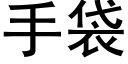 手袋